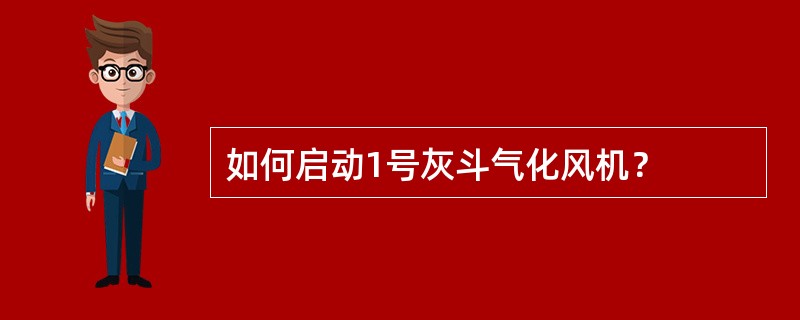 如何启动1号灰斗气化风机？